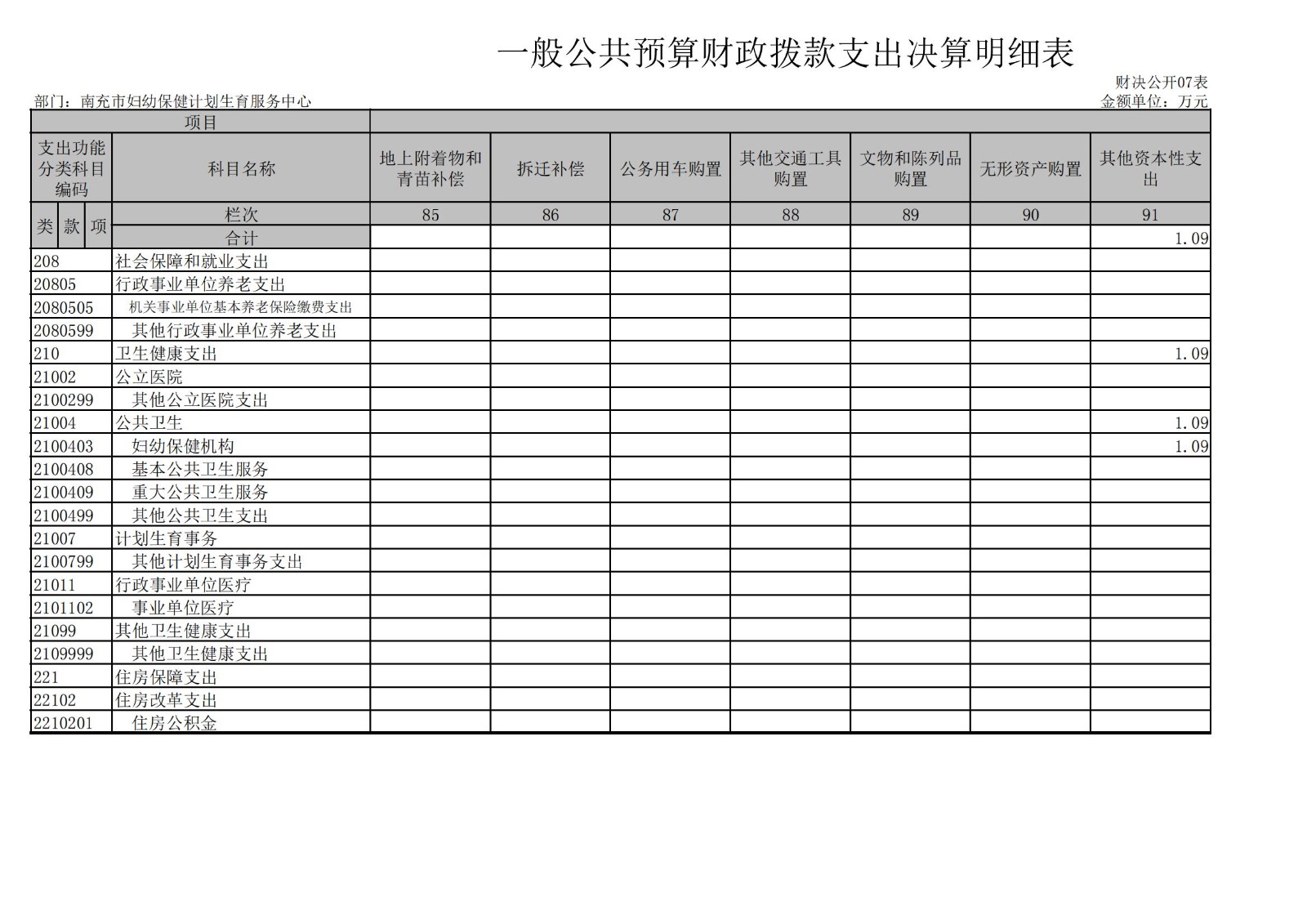 一般公共预算财政拨款支出决算明细表

财决公开07表

部门：南充市妇幼保健计划生育服务中心

金额单位：万元

| 项目 | | | | | | | | |
|---|---|---|---|---|---|---|---|---|
| 支出功能分类科目编码 | 科目名称 | 地上附着物和青苗补偿 | 拆迁补偿 | 公务用车购置 | 其他交通工具购置 | 文物和陈列品购置 | 无形资产购置 | 其他资本性支出 |
| 类 款 项 | 栏次 | 85 | 86 | 87 | 88 | 89 | 90 | 91 |
| | 合计 | | | | | | | 1.09 |
| 208 | 社会保障和就业支出 | | | | | | | |
| 20805 | 行政事业单位养老支出 | | | | | | | |
| 2080505 | 机关事业单位基本养老保险缴费支出 | | | | | | | |
| 2080599 | 其他行政事业单位养老支出 | | | | | | | |
| 210 | 卫生健康支出 | | | | | | | 1.09 |
| 21002 | 公立医院 | | | | | | | |
| 2100299 | 其他公立医院支出 | | | | | | | |
| 21004 | 公共卫生 | | | | | | | 1.09 |
| 2100403 | 妇幼保健机构 | | | | | | | 1.09 |
| 2100408 | 基本公共卫生服务 | | | | | | | |
| 2100409 | 重大公共卫生服务 | | | | | | | |
| 2100499 | 其他公共卫生支出 | | | | | | | |
| 21007 | 计划生育事务 | | | | | | | |
| 2100799 | 其他计划生育事务支出 | | | | | | | |
| 21011 | 行政事业单位医疗 | | | | | | | |
| 2101102 | 事业单位医疗 | | | | | | | |
| 21099 | 其他卫生健康支出 | | | | | | | |
| 2109999 | 其他卫生健康支出 | | | | | | | |
| 221 | 住房保障支出 | | | | | | | |
| 22102 | 住房改革支出 | | | | | | | |
| 2210201 | 住房公积金 | | | | | | | |